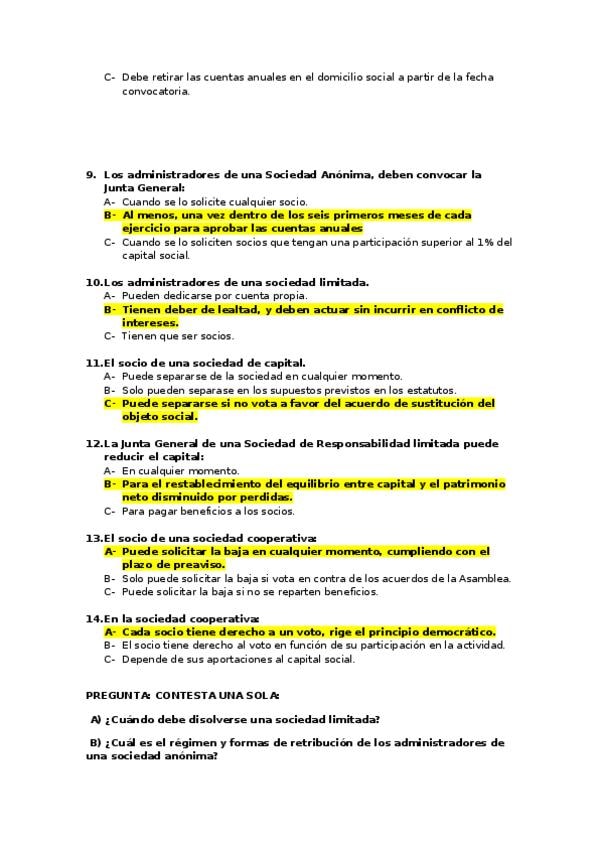 C- Debe retirar las cuentas anuales en el domicilio social a partir de la fecha convocatoria.

9. Los administradores de una Sociedad Anónima, deben convocar la Junta General:
A- Cuando se lo solicite cualquier socio.
B- Al menos, una vez dentro de los seis primeros meses de cada ejercicio para aprobar las cuentas anuales
C- Cuando se lo soliciten socios que tengan una participación superior al 1% del capital social.

10.Los administradores de una sociedad limitada.
A- Pueden dedicarse por cuenta propia.
B- Tienen deber de lealtad, y deben actuar sin incurrir en conflicto de intereses.
C- Tienen que ser socios.

11.El socio de una sociedad de capital.
A- Puede separarse de la sociedad en cualquier momento.
B- Solo pueden separase en los supuestos previstos en los estatutos.
C- Puede separarse si no vota a favor del acuerdo de sustitución del objeto social.

12.La Junta General de una Sociedad de Responsabilidad limitada puede reducir el capital:
A- En cualquier momento.
B- Para el restablecimiento del equilibrio entre capital y el patrimonio neto disminuido por perdidas.
C- Para pagar beneficios a los socios.

13.El socio de una sociedad cooperativa:
A- Puede solicitar la baja en cualquier momento, cumpliendo con el plazo de preaviso.
B- Solo puede solicitar la baja si vota en contra de los acuerdos de la Asamblea.
C- Puede solicitar la baja si no se reparten beneficios.

14.En la sociedad cooperativa:
A- Cada socio tiene derecho a un voto, rige el principio democrático.
B- El socio tiene derecho al voto en función de su participación en la actividad.
C- Depende de sus aportaciones al capital social.

PREGUNTA: CONTESTA UNA SOLA:

A) ¿Cuándo debe disolverse una sociedad limitada?

B) ¿Cuál es el régimen y formas de retribución de los administradores de una sociedad anónima?